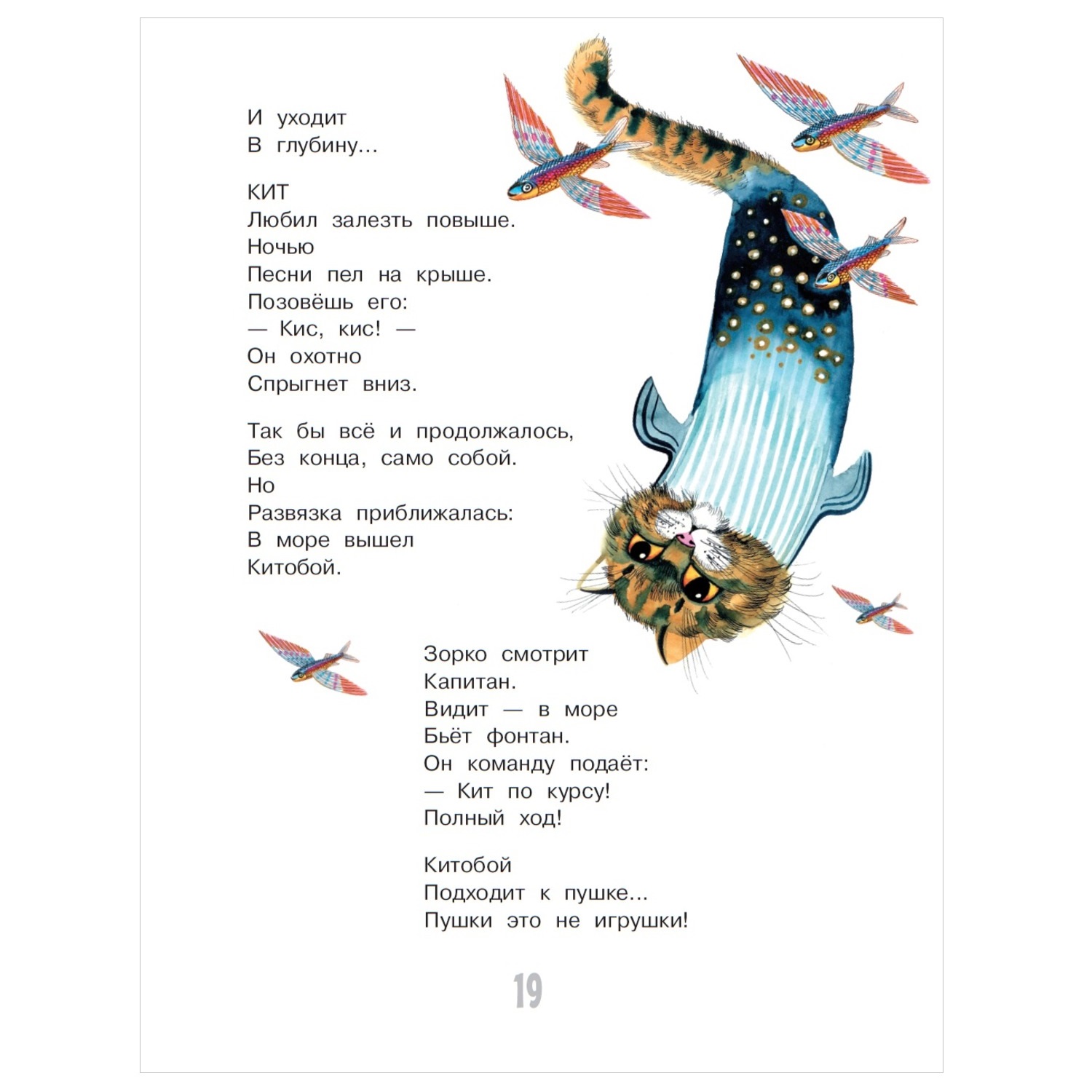 И уходит
В глубину...

КИТ
Любил залезть повыше.
Ночью
Песни пел на крыше.
Позовёшь его:
— Кис, кис! —
Он охотно
Спрыгнет вниз.

Так бы всё и продолжалось,
Без конца, само собой.
Но
Развязка приближалась:
В море вышел
Китобой.

Зорко смотрит
Капитан.
Видит — в море
Бьёт фонтан.
Он команду подаёт:
— Кит по курсу!
Полный ход!

Китобой
Подходит к пушке...
Пушки это не игрушки!

19